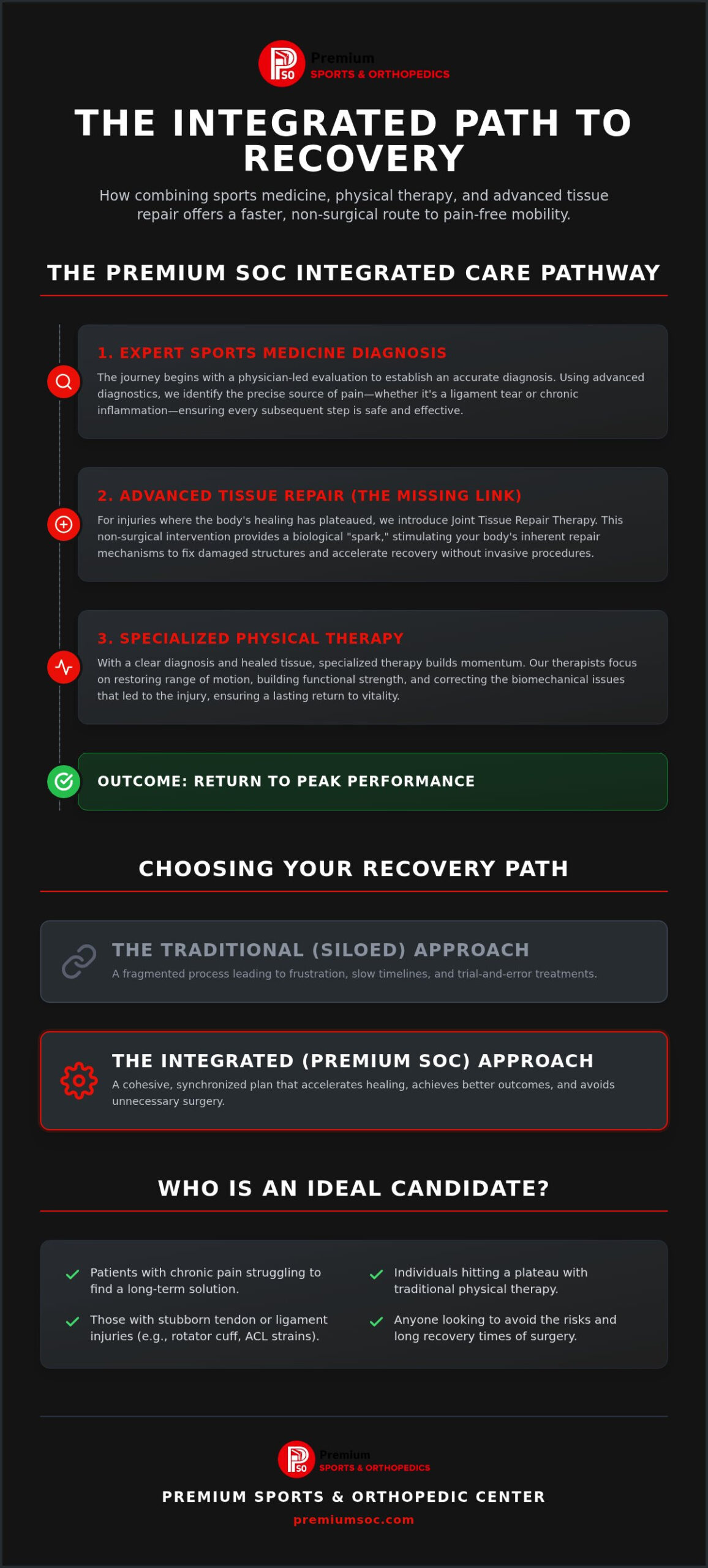 PSO Premium SPORTS & ORTHOPEDICS

THE INTEGRATED PATH TO RECOVERY

How combining sports medicine, physical therapy, and advanced tissue repair offers a faster, non-surgical route to pain-free mobility.

THE PREMIUM SOC INTEGRATED CARE PATHWAY

1. EXPERT SPORTS MEDICINE DIAGNOSIS

The journey begins with a physician-led evaluation to establish an accurate diagnosis. Using advanced diagnostics, we identify the precise source of pain—whether it's a ligament tear or chronic inflammation—ensuring every subsequent step is safe and effective.

2. ADVANCED TISSUE REPAIR (THE MISSING LINK)

For injuries where the body's healing has plateaued, we introduce Joint Tissue Repair Therapy. This non-surgical intervention provides a biological "spark," stimulating your body's inherent repair mechanisms to fix damaged structures and accelerate recovery without invasive procedures.

3. SPECIALIZED PHYSICAL THERAPY

With a clear diagnosis and healed tissue, specialized therapy builds momentum. Our therapists focus on restoring range of motion, building functional strength, and correcting the biomechanical issues that led to the injury, ensuring a lasting return to vitality.

OUTCOME: RETURN TO PEAK PERFORMANCE

CHOOSING YOUR RECOVERY PATH

THE TRADITIONAL (SILOED) APPROACH

A fragmented process leading to frustration, slow timelines, and trial-and-error treatments.

THE INTEGRATED (PREMIUM SOC) APPROACH

A cohesive, synchronized plan that accelerates healing, achieves better outcomes, and avoids unnecessary surgery.

WHO IS AN IDEAL CANDIDATE?

Patients with chronic pain struggling to find a long-term solution.

Those with stubborn tendon or ligament injuries (e.g., rotator cuff, ACL strains).

Individuals hitting a plateau with traditional physical therapy.

Anyone looking to avoid the risks and long recovery times of surgery.

PSO Premium SPORTS & ORTHOPEDICS

PREMIUM SPORTS & ORTHOPEDIC CENTER

premiumsoc.com